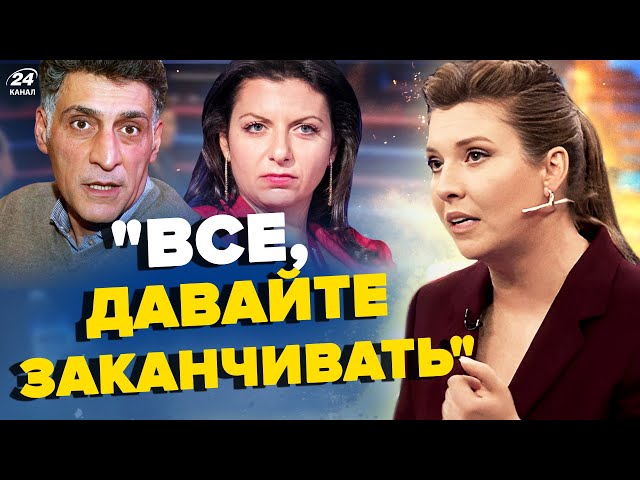 24 КАНАЛ

"ВСЕ, ДАВАЙТЕ ЗАКАНЧИВАТЬ"